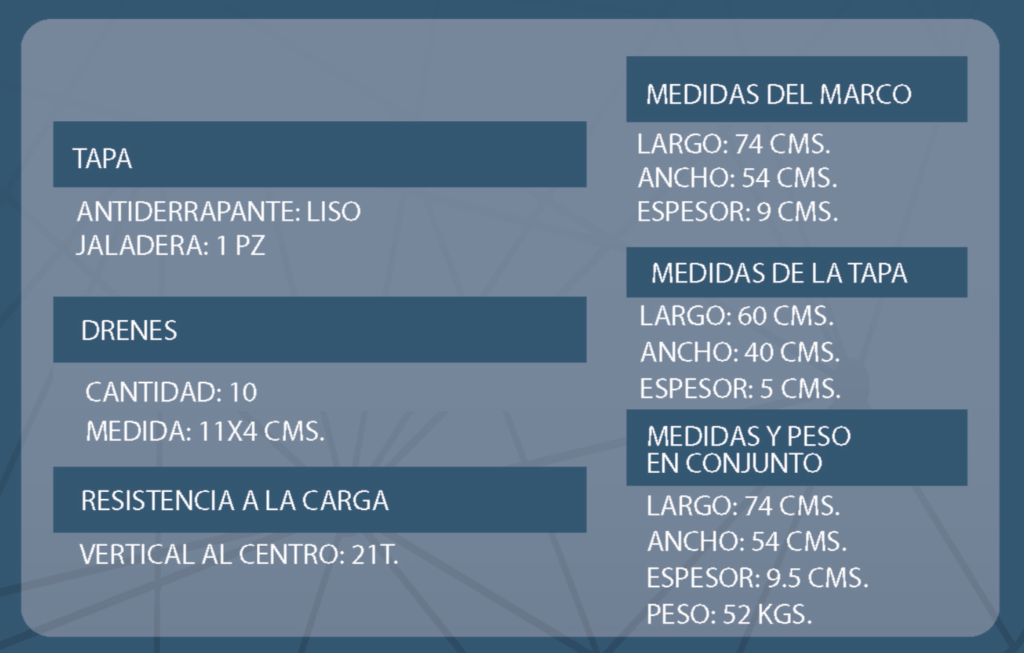 TAPA

ANTIDERRAPANTE: LISO
JALADERA: 1 PZ

DRENES

CANTIDAD: 10
MEDIDA: 11X4 CMS.

RESISTENCIA A LA CARGA

VERTICAL AL CENTRO: 21T.

MEDIDAS DEL MARCO

LARGO: 74 CMS.
ANCHO: 54 CMS.
ESPESOR: 9 CMS.

MEDIDAS DE LA TAPA

LARGO: 60 CMS.
ANCHO: 40 CMS.
ESPESOR: 5 CMS.

MEDIDAS Y PESO
EN CONJUNTO

LARGO: 74 CMS.
ANCHO: 54 CMS.
ESPESOR: 9.5 CMS.
PESO: 52 KGS.